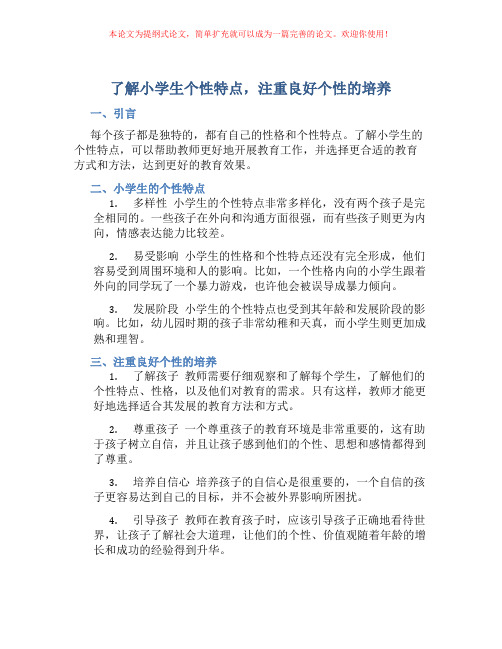 本论文为提纲式论文，简单扩充就可以成为一篇完善的论文。欢迎你使用！

了解小学生个性特点，注重良好个性的培养

一、引言

每个孩子都是独特的，都有自己的性格和个性特点。了解小学生的个性特点，可以帮助教师更好地开展教育工作，并选择更合适的教育方式和方法，达到更好的教育效果。

二、小学生的个性特点

1. 多样性 小学生的个性特点非常多样化，没有两个孩子是完全相同的。一些孩子在外向和沟通方面很强，而有些孩子则更为内向，情感表达能力比较差。

2. 易受影响 小学生的性格和个性特点还没有完全形成，他们容易受到周围环境和人的影响。比如，一个性格内向的小学生跟着外向的同学玩了一个暴力游戏，也许他会被误导成暴力倾向。

3. 发展阶段 小学生的个性特点也受到其年龄和发展阶段的影响。比如，幼儿园时期的孩子非常幼稚和天真，而小学生则更加成熟和理智。

三、注重良好个性的培养

1. 了解孩子 教师需要仔细观察和了解每个学生，了解他们的个性特点、性格，以及他们对教育的需求。只有这样，教师才能更好地选择适合其发展的教育方法和方式。

2. 尊重孩子 一个尊重孩子的教育环境是非常重要的，这有助于孩子树立自信，并且让孩子感到他们的个性、思想和感情都得到了尊重。

3. 培养自信心 培养孩子的自信心是很重要的，一个自信的孩子更容易达到自己的目标，并不会被外界影响所困扰。

4. 引导孩子 教师在教育孩子时，应该引导孩子正确地看待世界，让孩子了解社会大道理，让他们的个性、价值观随着年龄的增长和成功的经验得到升华。